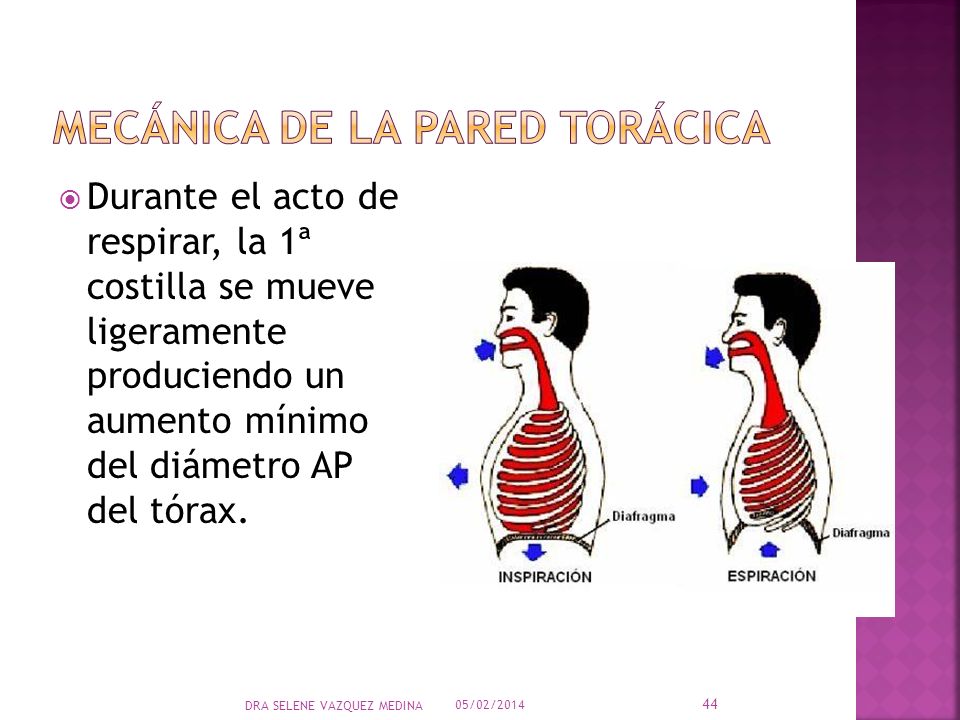 MECÁNICA DE LA PARED TORÁCICA

Durante el acto de respirar, la 1ª costilla se mueve ligeramente produciendo un aumento mínimo del diámetro AP del tórax.

Diafragma
INSPIRACIÓN
Diafragma
ESPIRACIÓN

DRA SELENE VAZQUEZ MEDINA 05/02/2014 44